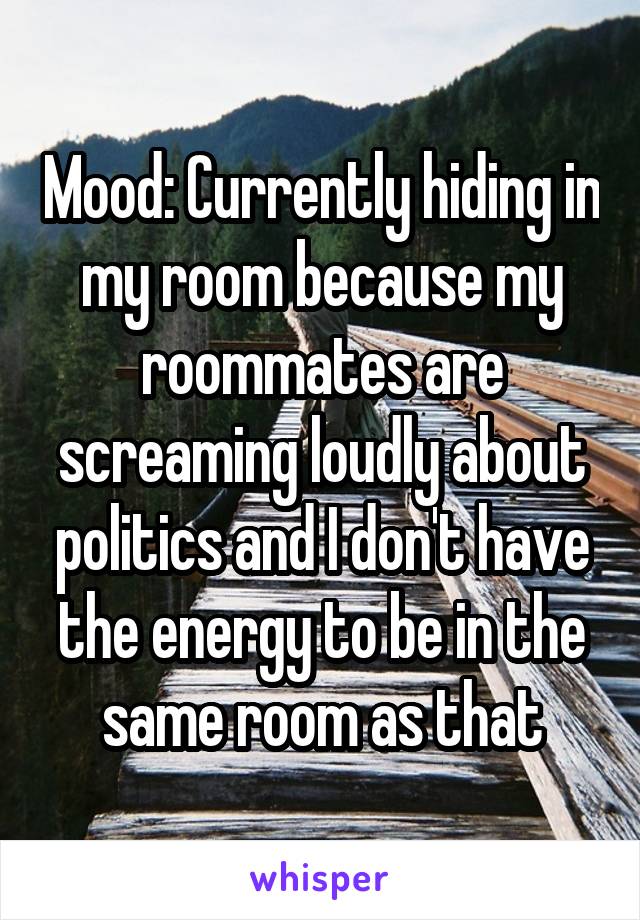 Mood: Currently hiding in my room because my roommates are screaming loudly about politics and I don't have the energy to be in the same room as that

whisper